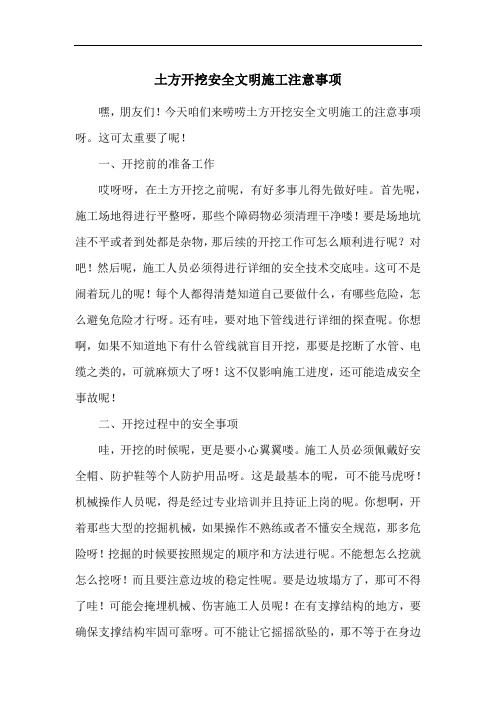 土方开挖安全文明施工注意事项

嘿，朋友们！今天咱们来唠唠土方开挖安全文明施工的注意事项呀。这可太重要了呢！

一、开挖前的准备工作

哎呀呀，在土方开挖之前呢，有好多事儿得先做好哇。首先呢，施工场地得进行平整呀，那些个障碍物必须清理干净喽！要是场地坑洼不平或者到处都是杂物，那后续的开挖工作可怎么顺利进行呢？对吧！然后呢，施工人员必须得进行详细的安全技术交底哇。这可不是闹着玩儿的呢！每个人都得清楚知道自己要做什么，有哪些危险，怎么避免危险才行呀。还有哇，要对地下管线进行详细的探查呢。你想啊，如果不知道地下有什么管线就盲目开挖，那要是挖断了水管、电缆之类的，可就麻烦大了呀！这不仅影响施工进度，还可能造成安全事故呢！

二、开挖过程中的安全事项

哇，开挖的时候呢，更是要小心翼翼喽。施工人员必须佩戴好安全帽、防护鞋等个人防护用品呀。这是最基本的呢，可不能马虎呀！机械操作人员呢，得是经过专业培训并且持证上岗的呢。你想啊，开着那些大型的挖掘机械，如果操作不熟练或者不懂安全规范，那多危险呀！挖掘的时候要按照规定的顺序和方法进行呢。不能想怎么挖就怎么挖呀！而且要注意边坡的稳定性呢。要是边坡塌方了，那可不得了哇！可能会掩埋机械、伤害施工人员呢！在有支撑结构的地方，要确保支撑结构牢固可靠呀。可不能让它摇摇欲坠的，那不等于在身边